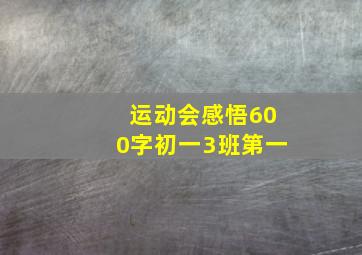 运动会感悟600字初一3班第一